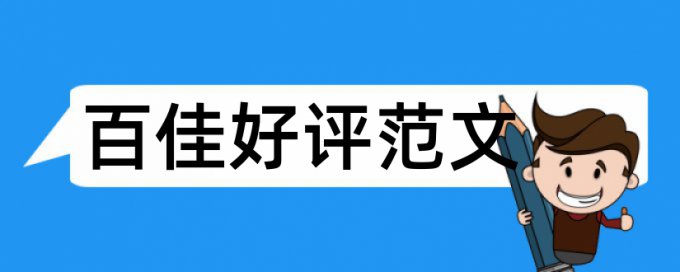 百佳好评范文